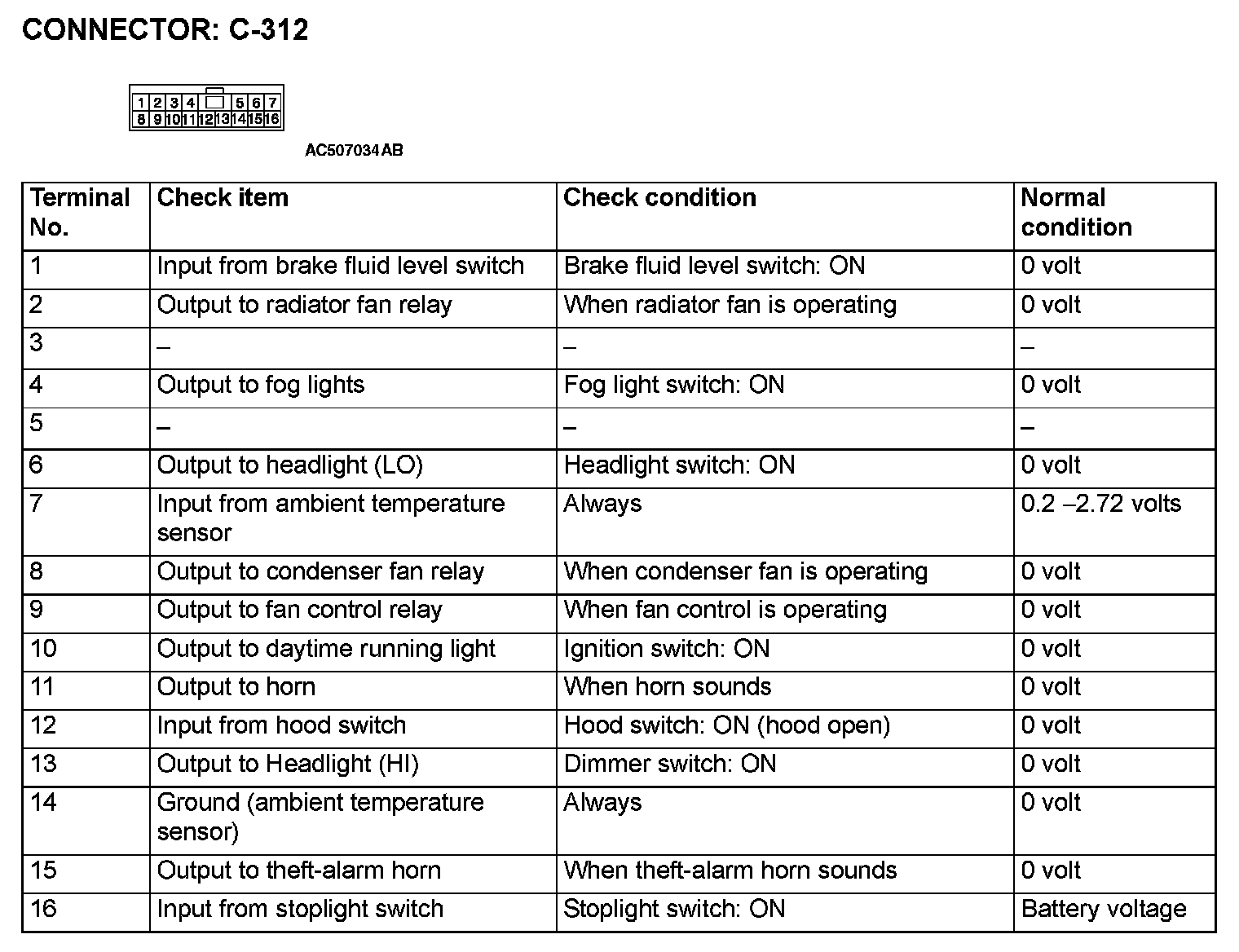 CONNECTOR: C-312

1 2 3 4 5 6 7
8 9 10 11 12 13 14 15 16

AC507034 AB

| Terminal No. | Check item | Check condition | Normal condition |
|---|---|---|---|
| 1 | Input from brake fluid level switch | Brake fluid level switch: ON | 0 volt |
| 2 | Output to radiator fan relay | When radiator fan is operating | 0 volt |
| 3 | – | – | – |
| 4 | Output to fog lights | Fog light switch: ON | 0 volt |
| 5 | – | – | – |
| 6 | Output to headlight (LO) | Headlight switch: ON | 0 volt |
| 7 | Input from ambient temperature sensor | Always | 0.2 –2.72 volts |
| 8 | Output to condenser fan relay | When condenser fan is operating | 0 volt |
| 9 | Output to fan control relay | When fan control is operating | 0 volt |
| 10 | Output to daytime running light | Ignition switch: ON | 0 volt |
| 11 | Output to horn | When horn sounds | 0 volt |
| 12 | Input from hood switch | Hood switch: ON (hood open) | 0 volt |
| 13 | Output to Headlight (HI) | Dimmer switch: ON | 0 volt |
| 14 | Ground (ambient temperature sensor) | Always | 0 volt |
| 15 | Output to theft-alarm horn | When theft-alarm horn sounds | 0 volt |
| 16 | Input from stoplight switch | Stoplight switch: ON | Battery voltage |